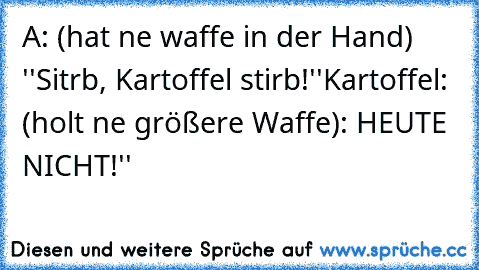 A: (hat ne waffe in der Hand) ''Sitrb, Kartoffel stirb!''Kartoffel: (holt ne größere Waffe): HEUTE NICHT!''

Diesen und weitere Sprüche auf www.sprüche.cc